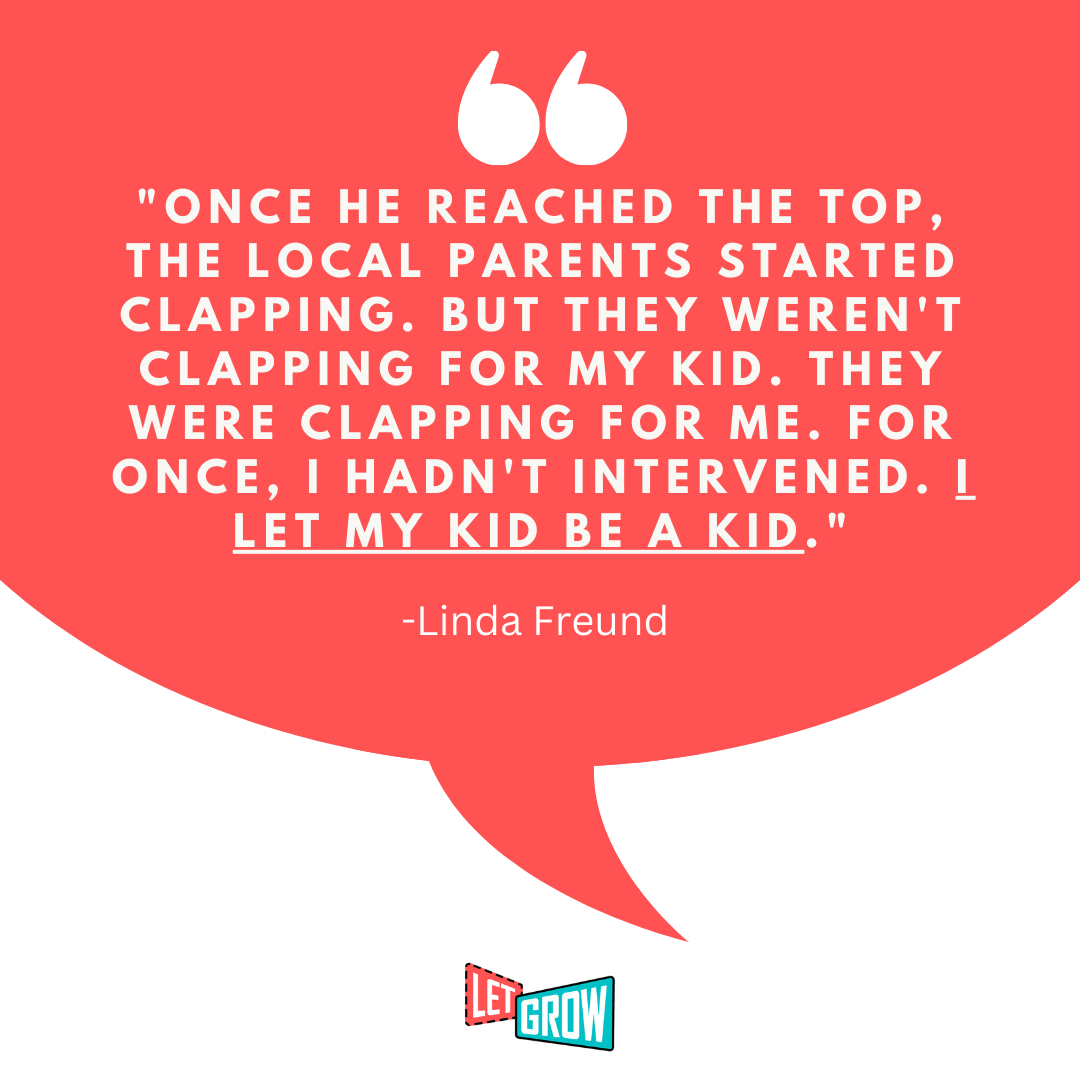 "ONCE HE REACHED THE TOP, THE LOCAL PARENTS STARTED CLAPPING. BUT THEY WEREN'T CLAPPING FOR MY KID. THEY WERE CLAPPING FOR ME. FOR ONCE, I HADN'T INTERVENED. I LET MY KID BE A KID."

-Linda Freund

LET GROW